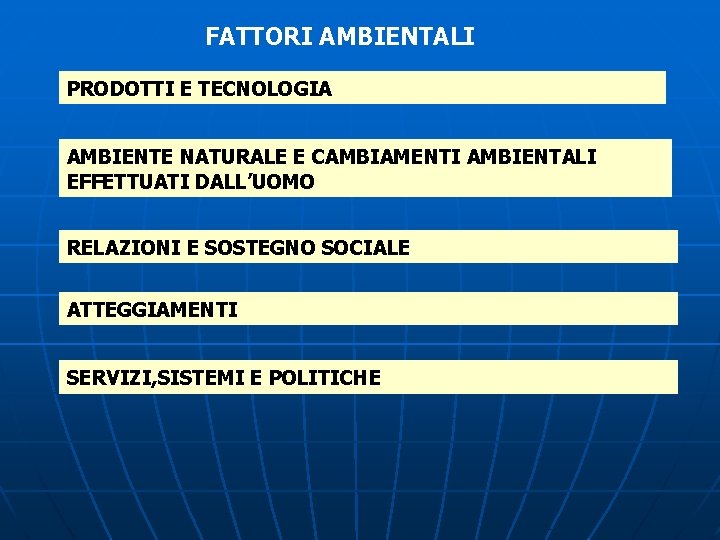 FATTORI AMBIENTALI

PRODOTTI E TECNOLOGIA

AMBIENTE NATURALE E CAMBIAMENTI AMBIENTALI EFFETTUATI DALL'UOMO

RELAZIONI E SOSTEGNO SOCIALE

ATTEGGIAMENTI

SERVIZI,SISTEMI E POLITICHE